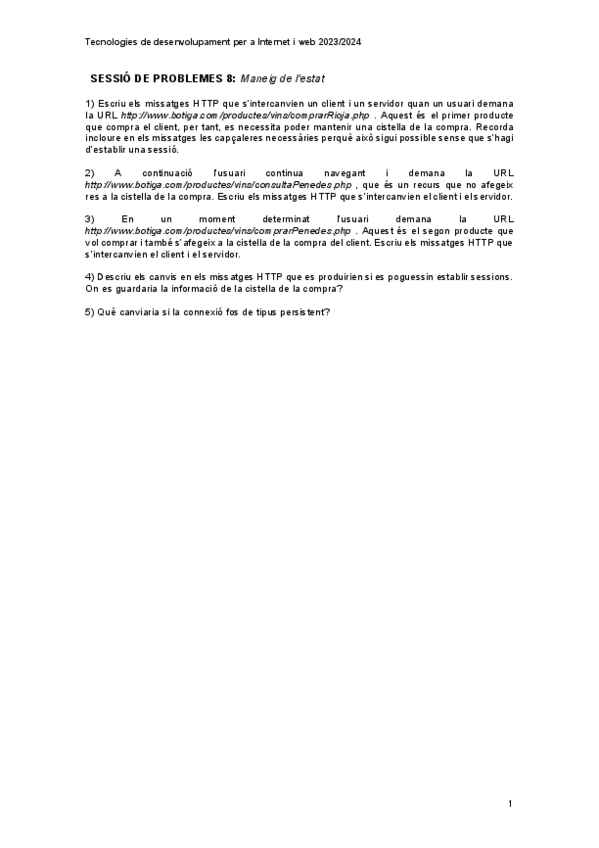 Tecnologies de desenvolupament per a Internet i web 2023/2024

SESSIÓ DE PROBLEMES 8: Maneig de l'estat

1) Escriu els missatges HTTP que s'intercanvien un client i un servidor quan un usuari demana la URL http://www.botiga.com/productes/vins/comprarRioja.php . Aquest és el primer producte que compra el client, per tant, es necessita poder mantenir una cistella de la compra. Recorda incloure en els missatges les capçaleres necessàries perquè això sigui possible sense que s'hagi d'establir una sessió.

2) A continuació l'usuari continua navegant i demana la URL http://www.botiga.com/productes/vins/consultaPenedes.php , que és un recurs que no afegeix res a la cistella de la compra. Escriu els missatges HTTP que s'intercanvien el client i el servidor.

3) En un moment determinat l'usuari demana la URL http://www.botiga.com/productes/vins/comprarPenedes.php . Aquest és el segon producte que vol comprar i també s'afegeix a la cistella de la compra del client. Escriu els missatges HTTP que s'intercanvien el client i el servidor.

4) Descriu els canvis en els missatges HTTP que es produirien si es poguessin establir sessions. On es guardaria la informació de la cistella de la compra?

5) Què canviaria si la connexió fos de tipus persistent?

1